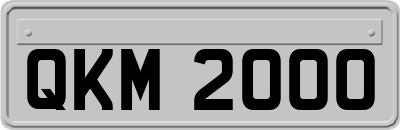 QKM 2000